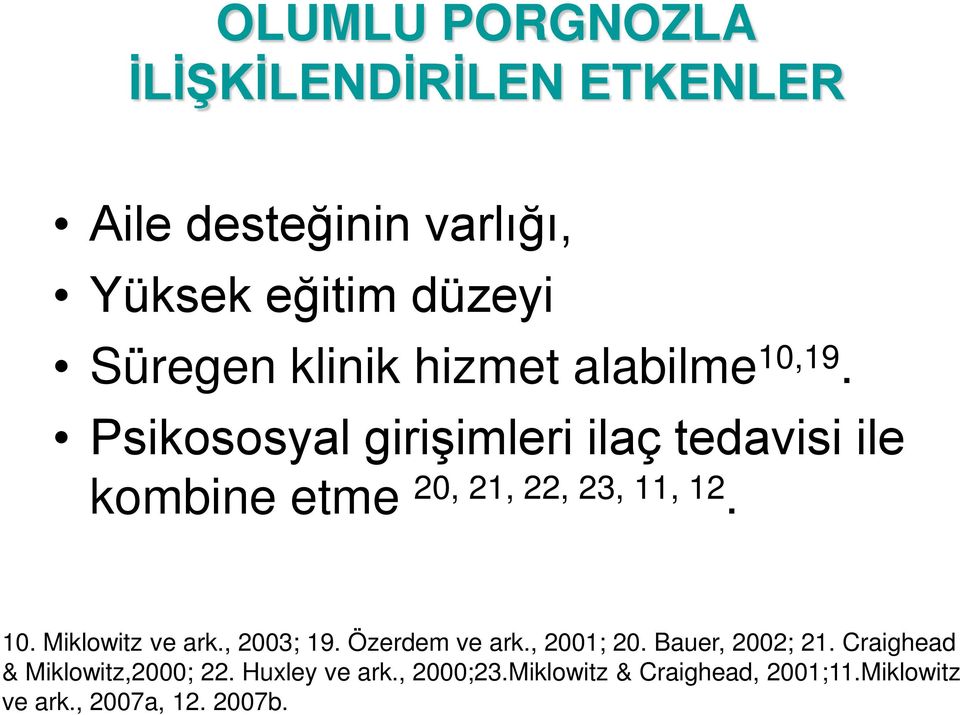 OLUMLU PORGNOZLA İLİŞKİLENDİRİLEN ETKENLER

• Aile desteğinin varlığı,
• Yüksek eğitim düzeyi
• Süregen klinik hizmet alabilme$^{10,19}$.
• Psikososyal girişimleri ilaç tedavisi ile kombine etme $^{20, 21, 22, 23, 11, 12}$.

10. Miklowitz ve ark., 2003; 19. Özerdem ve ark., 2001; 20. Bauer, 2002; 21. Craighead & Miklowitz,2000; 22. Huxley ve ark., 2000;23.Miklowitz & Craighead, 2001;11.Miklowitz ve ark., 2007a, 12. 2007b.